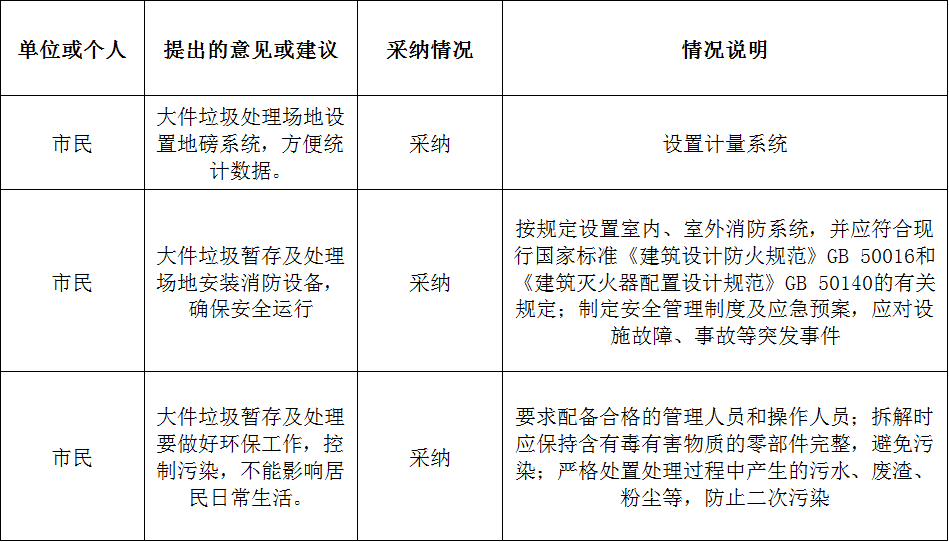 | 单位或个人 | 提出的意见或建议 | 采纳情况 | 情况说明 |
|---|---|---|---|
| 市民 | 大件垃圾处理场地设置地磅系统，方便统计数据。 | 采纳 | 设置计量系统 |
| 市民 | 大件垃圾暂存及处理场地安装消防设备，确保安全运行 | 采纳 | 按规定设置室内、室外消防系统，并应符合现行国家标准《建筑设计防火规范》GB 50016和《建筑灭火器配置设计规范》GB 50140的有关规定；制定安全管理制度及应急预案，应对设施故障、事故等突发事件 |
| 市民 | 大件垃圾暂存及处理要做好环保工作，控制污染，不能影响居民日常生活。 | 采纳 | 要求配备合格的管理人员和操作人员；拆解时应保持含有毒有害物质的零部件完整，避免污染；严格处置处理过程中产生的污水、废渣、粉尘等，防止二次污染 |